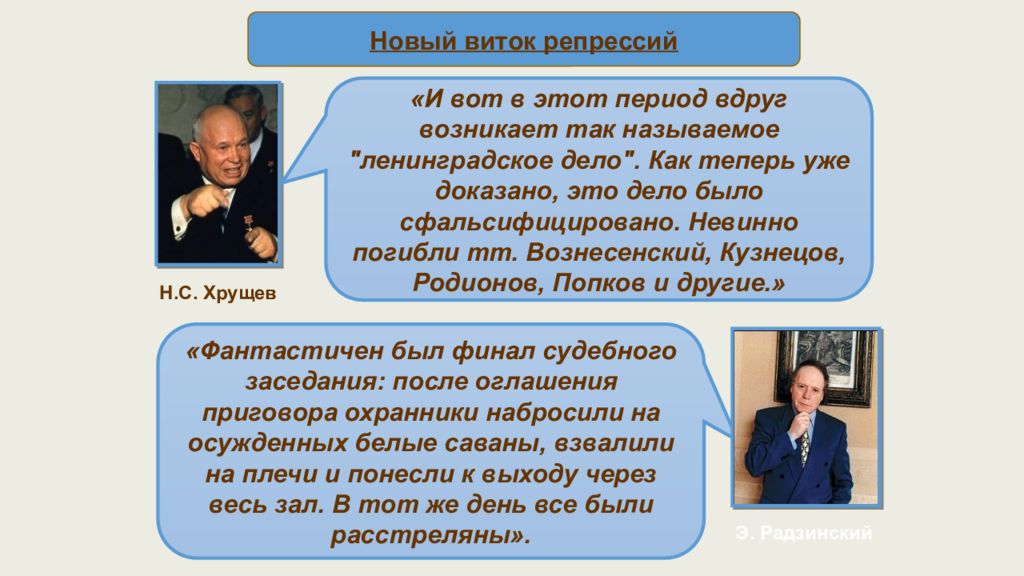 Новый виток репрессий

«И вот в этот период вдруг возникает так называемое "ленинградское дело". Как теперь уже доказано, это дело было сфальсифицировано. Невинно погибли тт. Вознесенский, Кузнецов, Родионов, Попков и другие.»

Н.С. Хрущев

«Фантастичен был финал судебного заседания: после оглашения приговора охранники набросили на осужденных белые саваны, взвалили на плечи и понесли к выходу через весь зал. В тот же день все были расстреляны».

Э. Радзинский